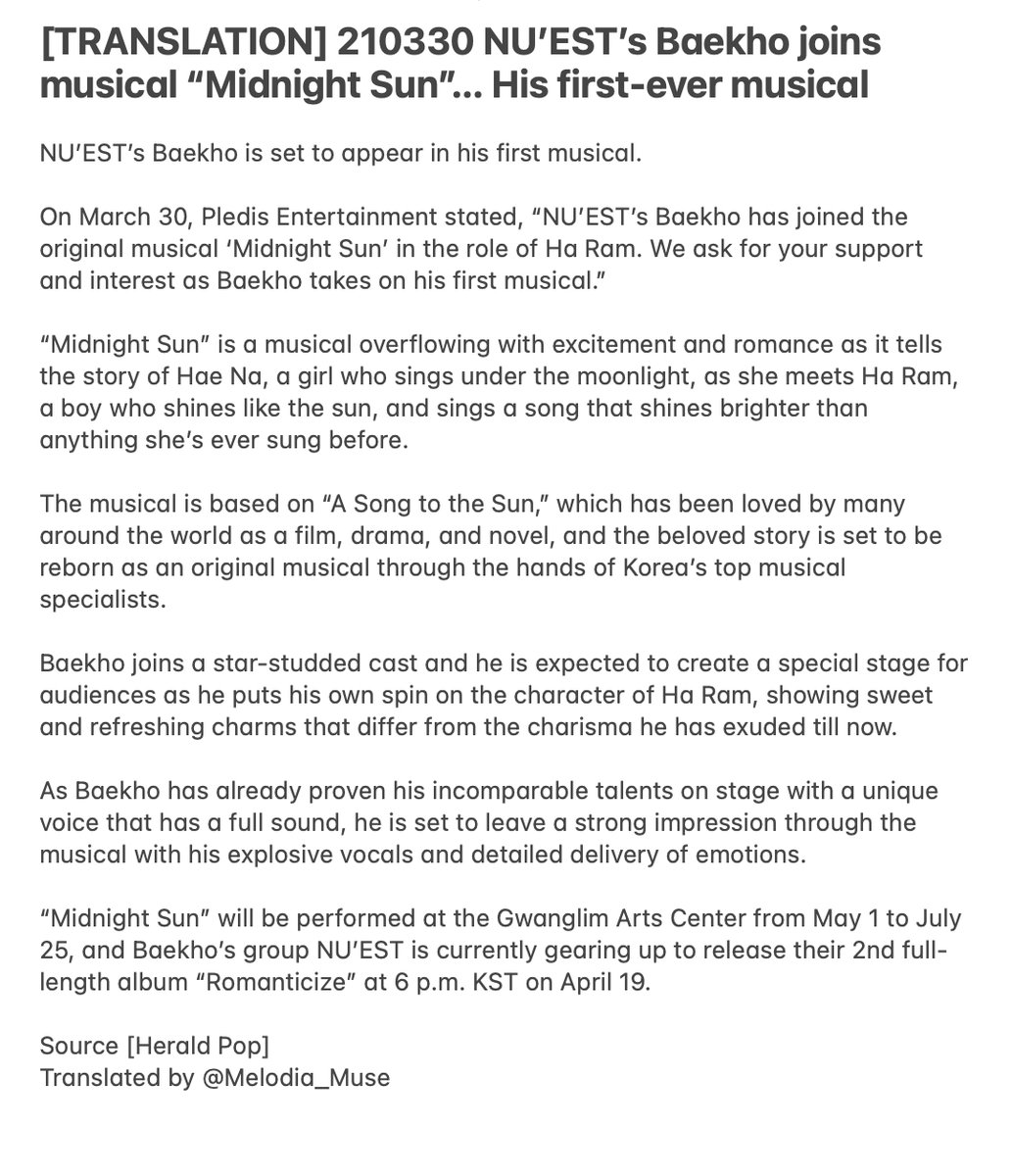 [TRANSLATION] 210330 NU'EST's Baekho joins musical "Midnight Sun"... His first-ever musical

NU'EST's Baekho is set to appear in his first musical.

On March 30, Pledis Entertainment stated, "NU'EST's Baekho has joined the original musical 'Midnight Sun' in the role of Ha Ram. We ask for your support and interest as Baekho takes on his first musical."

"Midnight Sun" is a musical overflowing with excitement and romance as it tells the story of Hae Na, a girl who sings under the moonlight, as she meets Ha Ram, a boy who shines like the sun, and sings a song that shines brighter than anything she's ever sung before.

The musical is based on "A Song to the Sun," which has been loved by many around the world as a film, drama, and novel, and the beloved story is set to be reborn as an original musical through the hands of Korea's top musical specialists.

Baekho joins a star-studded cast and he is expected to create a special stage for audiences as he puts his own spin on the character of Ha Ram, showing sweet and refreshing charms that differ from the charisma he has exuded till now.

As Baekho has already proven his incomparable talents on stage with a unique voice that has a full sound, he is set to leave a strong impression through the musical with his explosive vocals and detailed delivery of emotions.

"Midnight Sun" will be performed at the Gwanglim Arts Center from May 1 to July 25, and Baekho's group NU'EST is currently gearing up to release their 2nd full-length album "Romanticize" at 6 p.m. KST on April 19.

Source [Herald Pop]
Translated by @Melodia_Muse